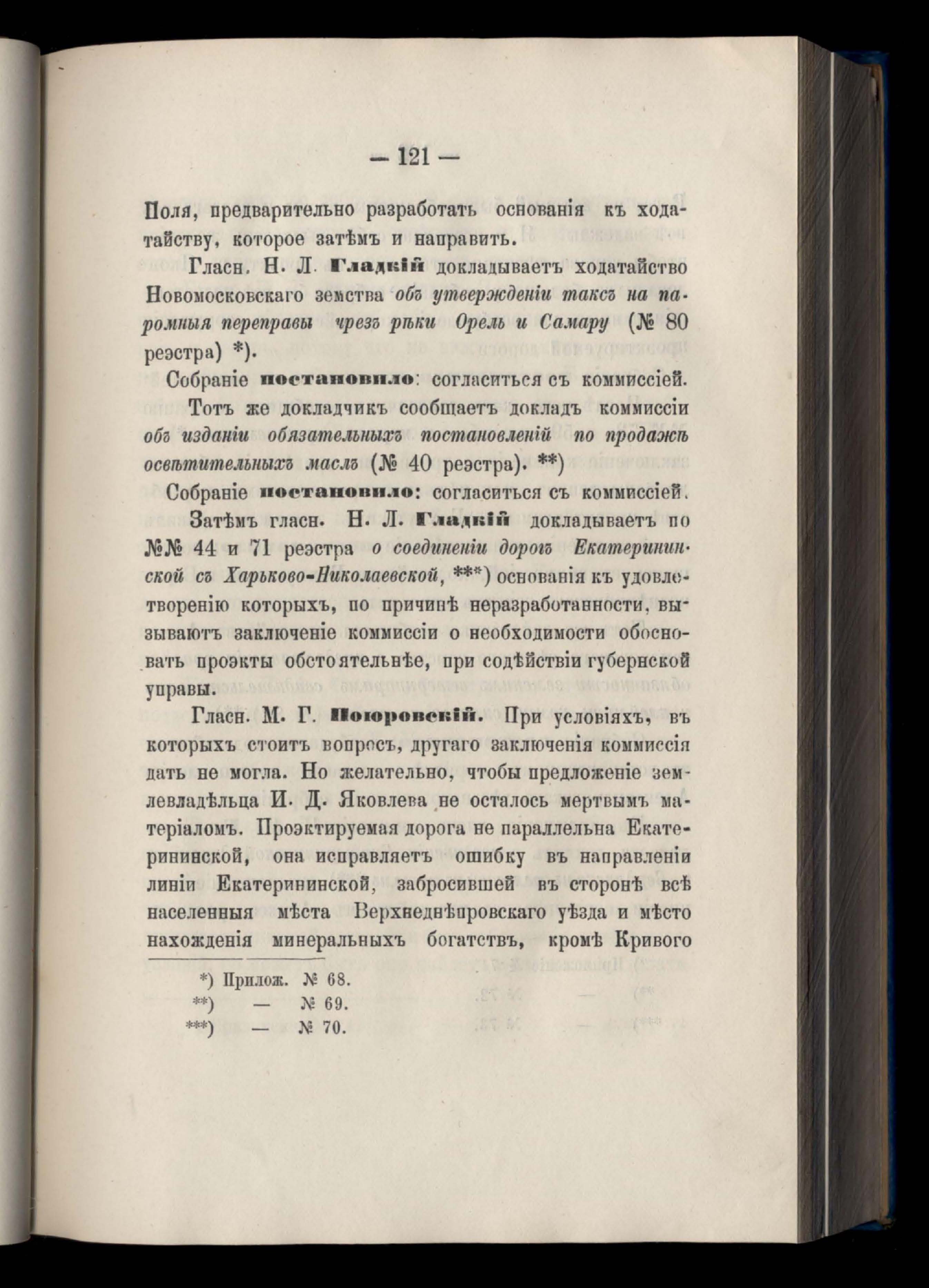 — 121 —

Поля, предварительно разработать основанія къ ходатайству, которое затѣмъ и направить.

Гласн. Н. Л. Гладкій докладываетъ ходатайство Новомосковскаго земства объ утвержденіи таксъ на паромныя переправы чрезъ рѣки Орель и Самару (№ 80 реэстра) *).

Собраніе постановило: согласиться съ коммиссіей.

Тотъ же докладчикъ сообщаетъ докладъ коммиссіи объ изданіи обязательныхъ постановленій по продажѣ освѣтительныхъ маслъ (№ 40 реэстра). **)

Собраніе постановило: согласиться съ коммиссіей.

Затѣмъ гласн. Н. Л. Гладкій докладываетъ по №№ 44 и 71 реэстра о соединеніи дорогъ Екатерининской съ Харьково-Николаевской, ***) основанія къ удовлетворенію которыхъ, по причинѣ неразработанности, вызываютъ заключеніе коммиссіи о необходимости обосновать проэкты обстоятельнѣе, при содѣйствіи губернской управы.

Гласн. М. Г. Поюровскій. При условіяхъ, въ которыхъ стоитъ вопросъ, другаго заключенія коммиссія дать не могла. Но желательно, чтобы предложеніе землевладѣльца И. Д. Яковлева не осталось мертвымъ матеріаломъ. Проэктируемая дорога не параллельна Екатерининской, она исправляетъ ошибку въ направленіи линіи Екатерининской, забросившей въ сторонѣ всѣ населенныя мѣста Верхнеднѣпровскаго уѣзда и мѣсто нахожденія минеральныхъ богатствъ, кромѣ Кривого

*) Прилож. № 68.
**) — № 69.
***) — № 70.